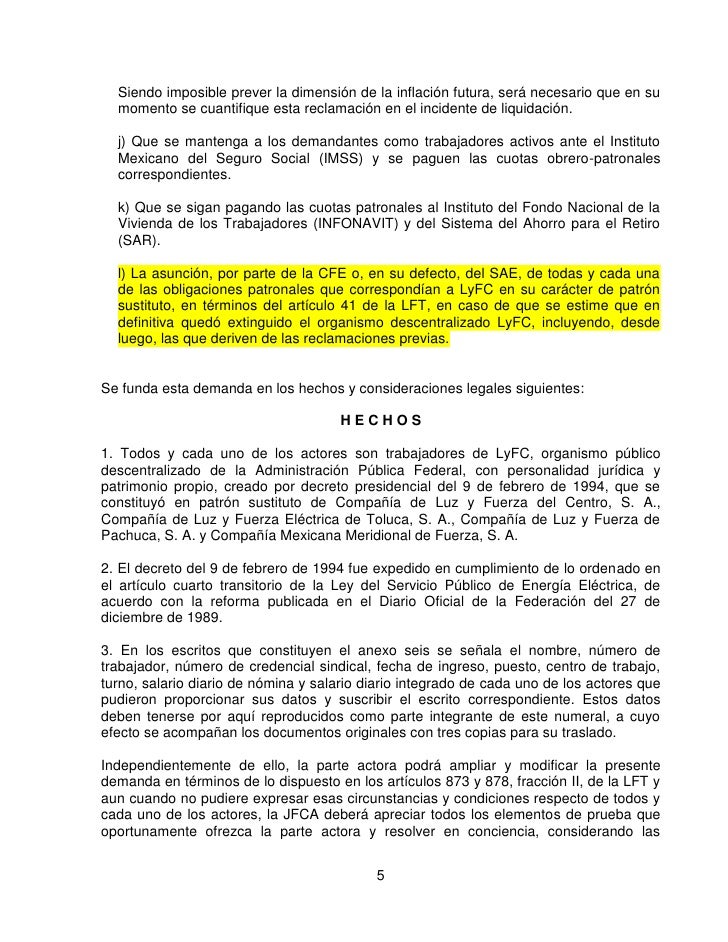 Siendo imposible prever la dimensión de la inflación futura, será necesario que en su momento se cuantifique esta reclamación en el incidente de liquidación.

j) Que se mantenga a los demandantes como trabajadores activos ante el Instituto Mexicano del Seguro Social (IMSS) y se paguen las cuotas obrero-patronales correspondientes.

k) Que se sigan pagando las cuotas patronales al Instituto del Fondo Nacional de la Vivienda de los Trabajadores (INFONAVIT) y del Sistema del Ahorro para el Retiro (SAR).

l) La asunción, por parte de la CFE o, en su defecto, del SAE, de todas y cada una de las obligaciones patronales que correspondían a LyFC en su carácter de patrón sustituto, en términos del artículo 41 de la LFT, en caso de que se estime que en definitiva quedó extinguido el organismo descentralizado LyFC, incluyendo, desde luego, las que deriven de las reclamaciones previas.

Se funda esta demanda en los hechos y consideraciones legales siguientes:

H E C H O S

1. Todos y cada uno de los actores son trabajadores de LyFC, organismo público descentralizado de la Administración Pública Federal, con personalidad jurídica y patrimonio propio, creado por decreto presidencial del 9 de febrero de 1994, que se constituyó en patrón sustituto de Compañía de Luz y Fuerza del Centro, S. A., Compañía de Luz y Fuerza Eléctrica de Toluca, S. A., Compañía de Luz y Fuerza de Pachuca, S. A. y Compañía Mexicana Meridional de Fuerza, S. A.

2. El decreto del 9 de febrero de 1994 fue expedido en cumplimiento de lo ordenado en el artículo cuarto transitorio de la Ley del Servicio Público de Energía Eléctrica, de acuerdo con la reforma publicada en el Diario Oficial de la Federación del 27 de diciembre de 1989.

3. En los escritos que constituyen el anexo seis se señala el nombre, número de trabajador, número de credencial sindical, fecha de ingreso, puesto, centro de trabajo, turno, salario diario de nómina y salario diario integrado de cada uno de los actores que pudieron proporcionar sus datos y suscribir el escrito correspondiente. Estos datos deben tenerse por aquí reproducidos como parte integrante de este numeral, a cuyo efecto se acompañan los documentos originales con tres copias para su traslado.

Independientemente de ello, la parte actora podrá ampliar y modificar la presente demanda en términos de lo dispuesto en los artículos 873 y 878, fracción II, de la LFT y aun cuando no pudiere expresar esas circunstancias y condiciones respecto de todos y cada uno de los actores, la JFCA deberá apreciar todos los elementos de prueba que oportunamente ofrezca la parte actora y resolver en conciencia, considerando las

5